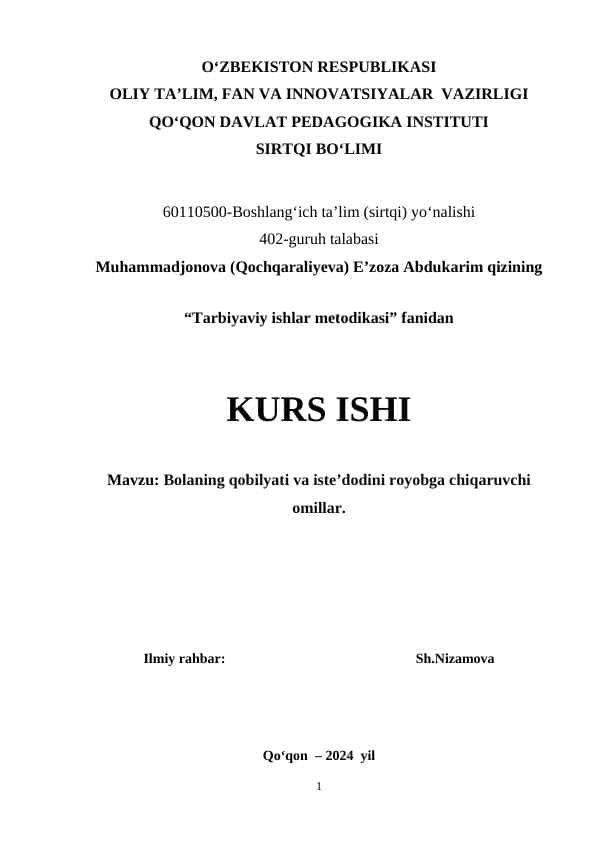 O‘ZBEKISTON RESPUBLIKASI
OLIY TA’LIM, FAN VA INNOVATSIYALAR VAZIRLIGI
QO‘QON DAVLAT PEDAGOGIKA INSTITUTI
SIRTQI BO‘LIMI

60110500-Boshlang‘ich ta’lim (sirtqi) yo‘nalishi
402-guruh talabasi
Muhammadjonova (Qochqaraliyeva) E’zoza Abdukarim qizining

“Tarbiyaviy ishlar metodikasi” fanidan

KURS ISHI

Mavzu: Bolaning qobilyati va iste’dodini royobga chiqaruvchi omillar.

Ilmiy rahbar: Sh.Nizamova

Qo‘qon – 2024 yil

1